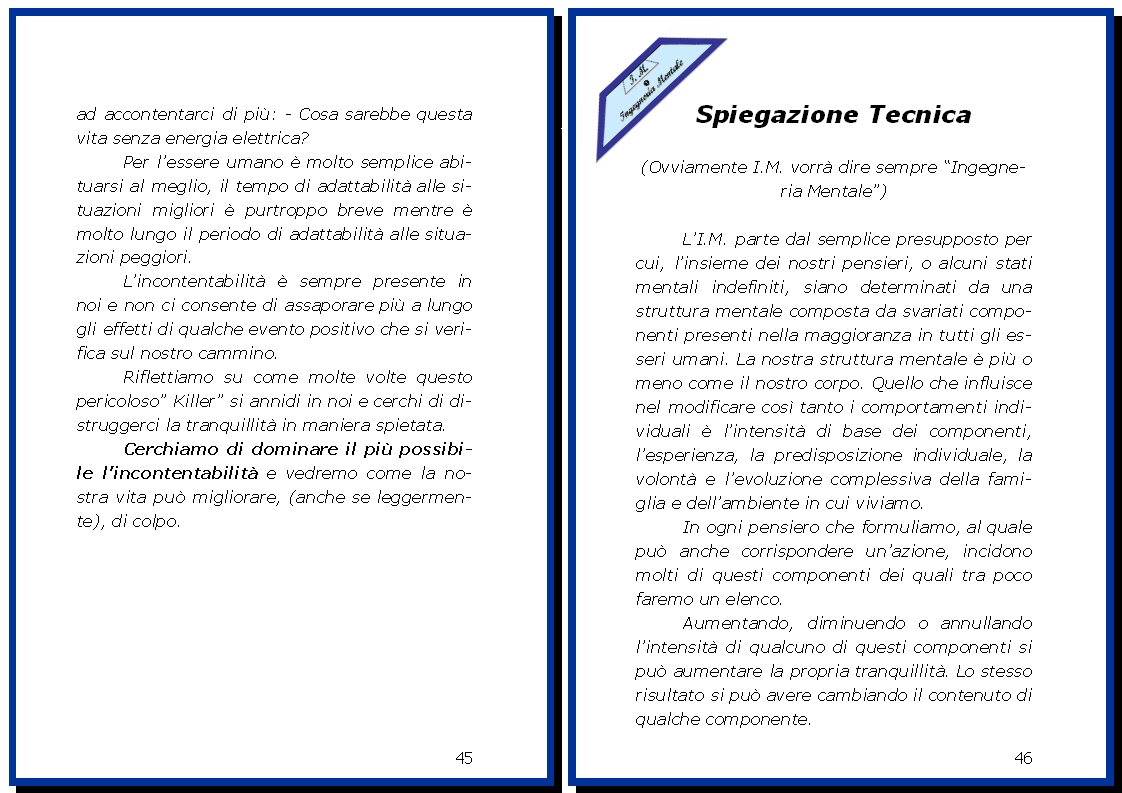 ad accontentarci di più: - Cosa sarebbe questa vita senza energia elettrica?

Per l'essere umano è molto semplice abituarsi al meglio, il tempo di adattabilità alle situazioni migliori è purtroppo breve mentre è molto lungo il periodo di adattabilità alle situazioni peggiori.

L'incontentabilità è sempre presente in noi e non ci consente di assaporare più a lungo gli effetti di qualche evento positivo che si verifica sul nostro cammino.

Riflettiamo su come molte volte questo pericoloso" Killer" si annidi in noi e cerchi di distruggerci la tranquillità in maniera spietata.

Cerchiamo di dominare il più possibile l'incontentabilità e vedremo come la nostra vita può migliorare, (anche se leggermente), di colpo.

45

I.M. Ingegneria Mentale

Spiegazione Tecnica

(Ovviamente I.M. vorrà dire sempre "Ingegneria Mentale")

L'I.M. parte dal semplice presupposto per cui, l'insieme dei nostri pensieri, o alcuni stati mentali indefiniti, siano determinati da una struttura mentale composta da svariati componenti presenti nella maggioranza in tutti gli esseri umani. La nostra struttura mentale è più o meno come il nostro corpo. Quello che influisce nel modificare così tanto i comportamenti individuali è l'intensità di base dei componenti, l'esperienza, la predisposizione individuale, la volontà e l'evoluzione complessiva della famiglia e dell'ambiente in cui viviamo.

In ogni pensiero che formuliamo, al quale può anche corrispondere un'azione, incidono molti di questi componenti dei quali tra poco faremo un elenco.

Aumentando, diminuendo o annullando l'intensità di qualcuno di questi componenti si può aumentare la propria tranquillità. Lo stesso risultato si può avere cambiando il contenuto di qualche componente.

46